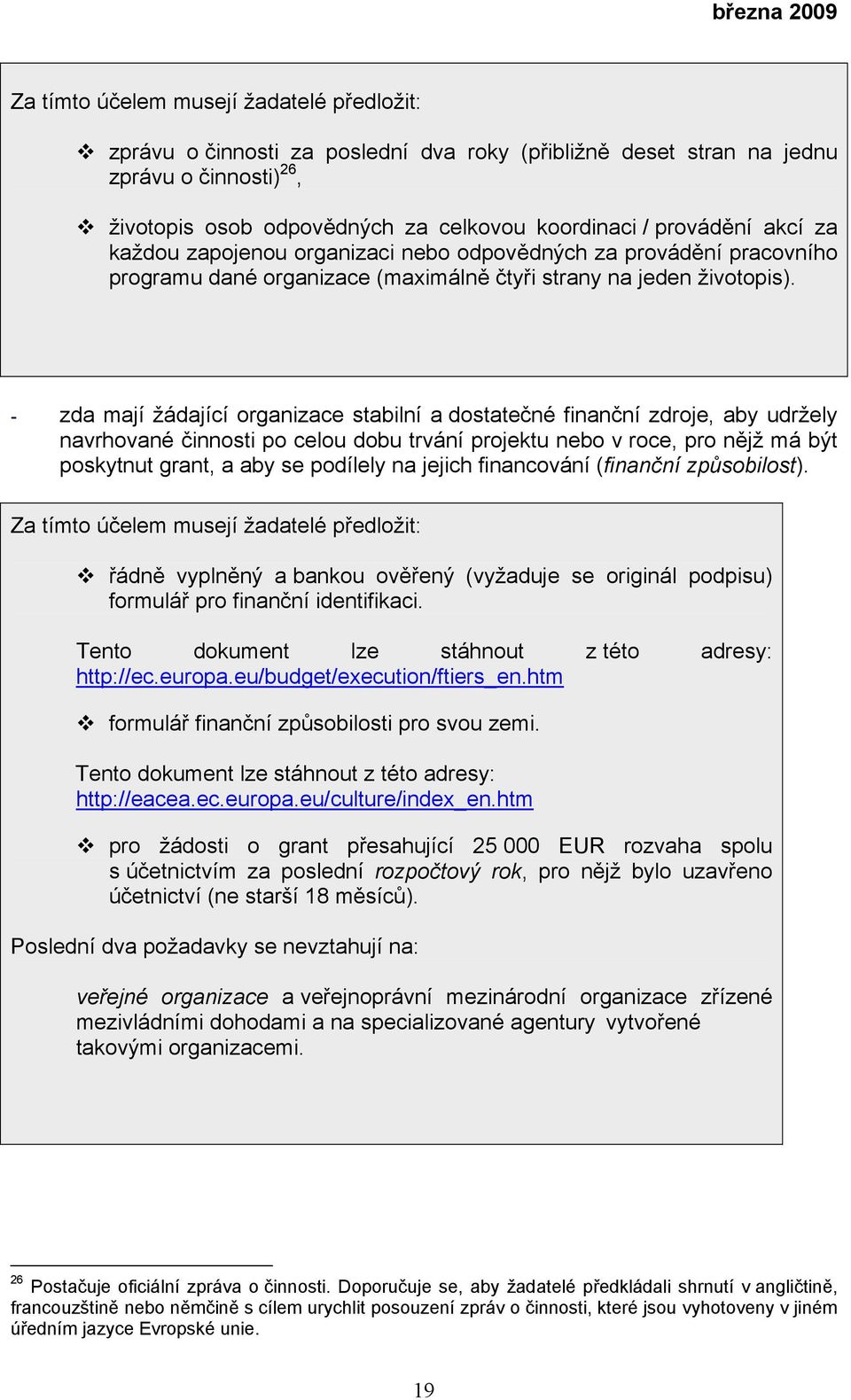 března 2009

Za tímto účelem musejí žadatelé předložit:

❖ zprávu o činnosti za poslední dva roky (přibližně deset stran na jednu zprávu o činnosti)$^{26}$,

❖ životopis osob odpovědných za celkovou koordinaci / provádění akcí za každou zapojenou organizaci nebo odpovědných za provádění pracovního programu dané organizace (maximálně čtyři strany na jeden životopis).

- zda mají žádající organizace stabilní a dostatečné finanční zdroje, aby udržely navrhované činnosti po celou dobu trvání projektu nebo v roce, pro nějž má být poskytnut grant, a aby se podílely na jejich financování (finanční způsobilost).

Za tímto účelem musejí žadatelé předložit:

❖ řádně vyplněný a bankou ověřený (vyžaduje se originál podpisu) formulář pro finanční identifikaci.

Tento dokument lze stáhnout z této adresy: http://ec.europa.eu/budget/execution/ftiers_en.htm

❖ formulář finanční způsobilosti pro svou zemi.

Tento dokument lze stáhnout z této adresy: http://eacea.ec.europa.eu/culture/index_en.htm

❖ pro žádosti o grant přesahující 25 000 EUR rozvaha spolu s účetnictvím za poslední rozpočtový rok, pro nějž bylo uzavřeno účetnictví (ne starší 18 měsíců).

Poslední dva požadavky se nevztahují na:

veřejné organizace a veřejnoprávní mezinárodní organizace zřízené mezivládními dohodami a na specializované agentury vytvořené takovými organizacemi.

$^{26}$ Postačuje oficiální zpráva o činnosti. Doporučuje se, aby žadatelé předkládali shrnutí v angličtině, francouzštině nebo němčině s cílem urychlit posouzení zpráv o činnosti, které jsou vyhotoveny v jiném úředním jazyce Evropské unie.

19